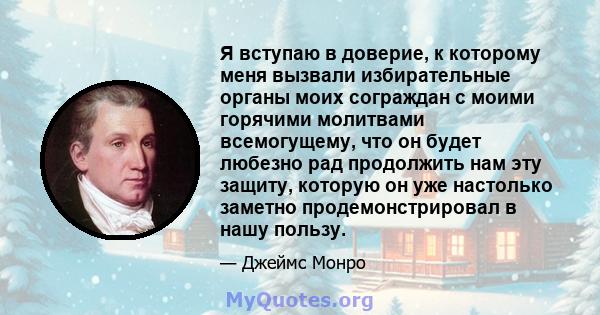 Я вступаю в доверие, к которому меня вызвали избирательные органы моих сограждан с моими горячими молитвами всемогущему, что он будет любезно рад продолжить нам эту защиту, которую он уже настолько заметно продемонстрировал в нашу пользу.

— Джеймс Монро

MyQuotes.org